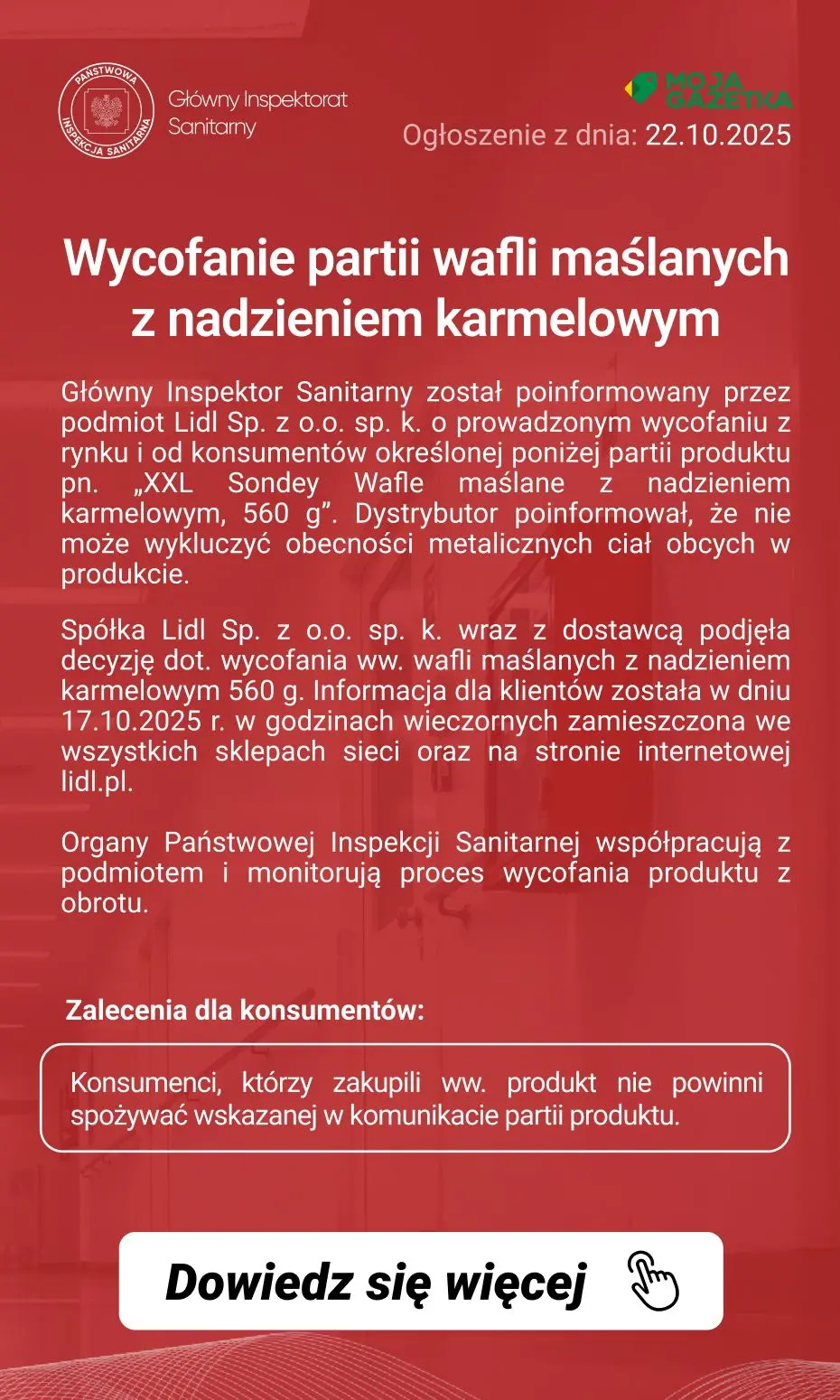 PAŃSTWOWA INSPEKCJA SANITARNA

Główny Inspektorat Sanitarny

MOJA GAZETKA

Ogłoszenie z dnia: 22.10.2025

Wycofanie partii wafli maślanych z nadzieniem karmelowym

Główny Inspektor Sanitarny został poinformowany przez podmiot Lidl Sp. z o.o. sp. k. o prowadzonym wycofaniu z rynku i od konsumentów określonej poniżej partii produktu pn. „XXL Sondey Wafle maślane z nadzieniem karmelowym, 560 g”. Dystrybutor poinformował, że nie może wykluczyć obecności metalicznych ciał obcych w produkcie.

Spółka Lidl Sp. z o.o. sp. k. wraz z dostawcą podjęła decyzję dot. wycofania ww. wafli maślanych z nadzieniem karmelowym 560 g. Informacja dla klientów została w dniu 17.10.2025 r. w godzinach wieczornych zamieszczona we wszystkich sklepach sieci oraz na stronie internetowej lidl.pl.

Organy Państwowej Inspekcji Sanitarnej współpracują z podmiotem i monitorują proces wycofania produktu z obrotu.

Zalecenia dla konsumentów:

Konsumenci, którzy zakupili ww. produkt nie powinni spożywać wskazanej w komunikacie partii produktu.

Dowiedz się więcej